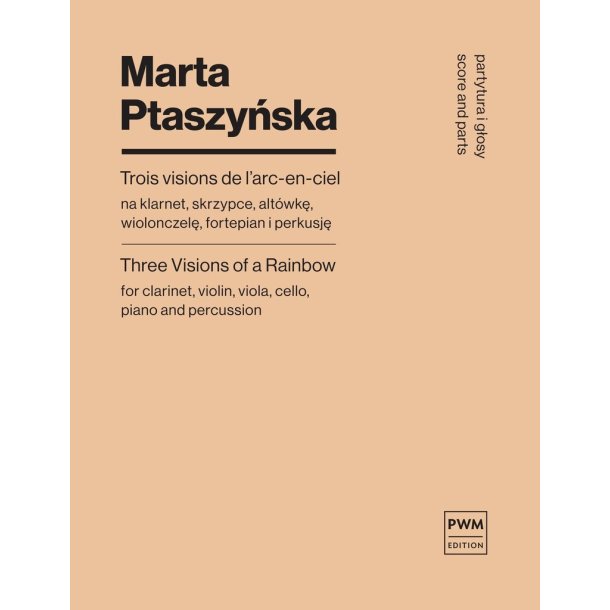 Marta Ptaszyńska

Trois visions de l'arc-en-ciel
na klarnet, skrzypce, altówkę, wiolonczelę, fortepian i perkusję

Three Visions of a Rainbow
for clarinet, violin, viola, cello, piano and percussion

partytura i głosy
score and parts

PWM
EDITION